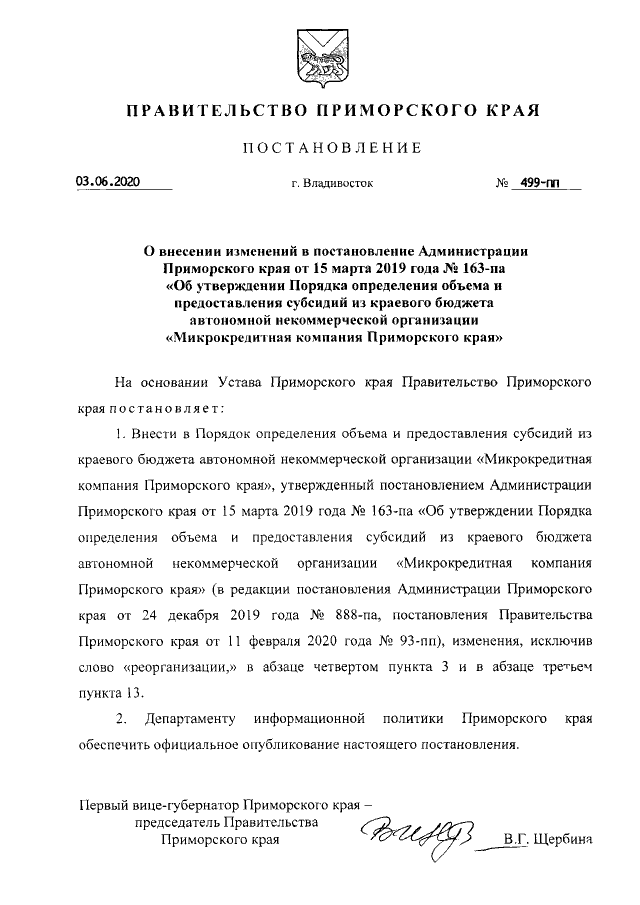 ПРАВИТЕЛЬСТВО ПРИМОРСКОГО КРАЯ

ПОСТАНОВЛЕНИЕ

03.06.2020 г. Владивосток № 499-пп

О внесении изменений в постановление Администрации Приморского края от 15 марта 2019 года № 163-па «Об утверждении Порядка определения объема и предоставления субсидий из краевого бюджета автономной некоммерческой организации «Микрокредитная компания Приморского края»

На основании Устава Приморского края Правительство Приморского края постановляет:

1. Внести в Порядок определения объема и предоставления субсидий из краевого бюджета автономной некоммерческой организации «Микрокредитная компания Приморского края», утвержденный постановлением Администрации Приморского края от 15 марта 2019 года № 163-па «Об утверждении Порядка определения объема и предоставления субсидий из краевого бюджета автономной некоммерческой организации «Микрокредитная компания Приморского края» (в редакции постановления Администрации Приморского края от 24 декабря 2019 года № 888-па, постановления Правительства Приморского края от 11 февраля 2020 года № 93-пп), изменения, исключив слово «реорганизации,» в абзаце четвертом пункта 3 и в абзаце третьем пункта 13.

2. Департаменту информационной политики Приморского края обеспечить официальное опубликование настоящего постановления.

Первый вице-губернатор Приморского края – председатель Правительства Приморского края В.Г. Щербина